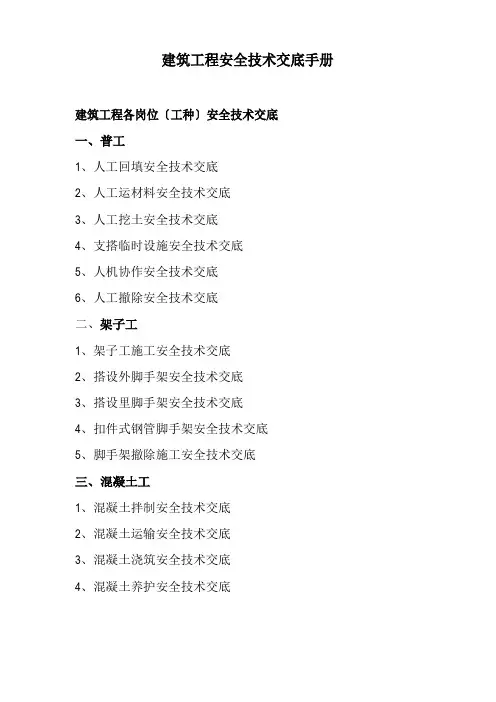 建筑工程安全技术交底手册

建筑工程各岗位（工种）安全技术交底

一、普工

1、人工回填安全技术交底

2、人工运材料安全技术交底

3、人工挖土安全技术交底

4、支搭临时设施安全技术交底

5、人机协作安全技术交底

6、人工撤除安全技术交底

二、架子工

1、架子工施工安全技术交底

2、搭设外脚手架安全技术交底

3、搭设里脚手架安全技术交底

4、扣件式钢管脚手架安全技术交底

5、脚手架撤除施工安全技术交底

三、混凝土工

1、混凝土拌制安全技术交底

2、混凝土运输安全技术交底

3、混凝土浇筑安全技术交底

4、混凝土养护安全技术交底